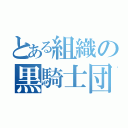 とある組織の
黒騎士団